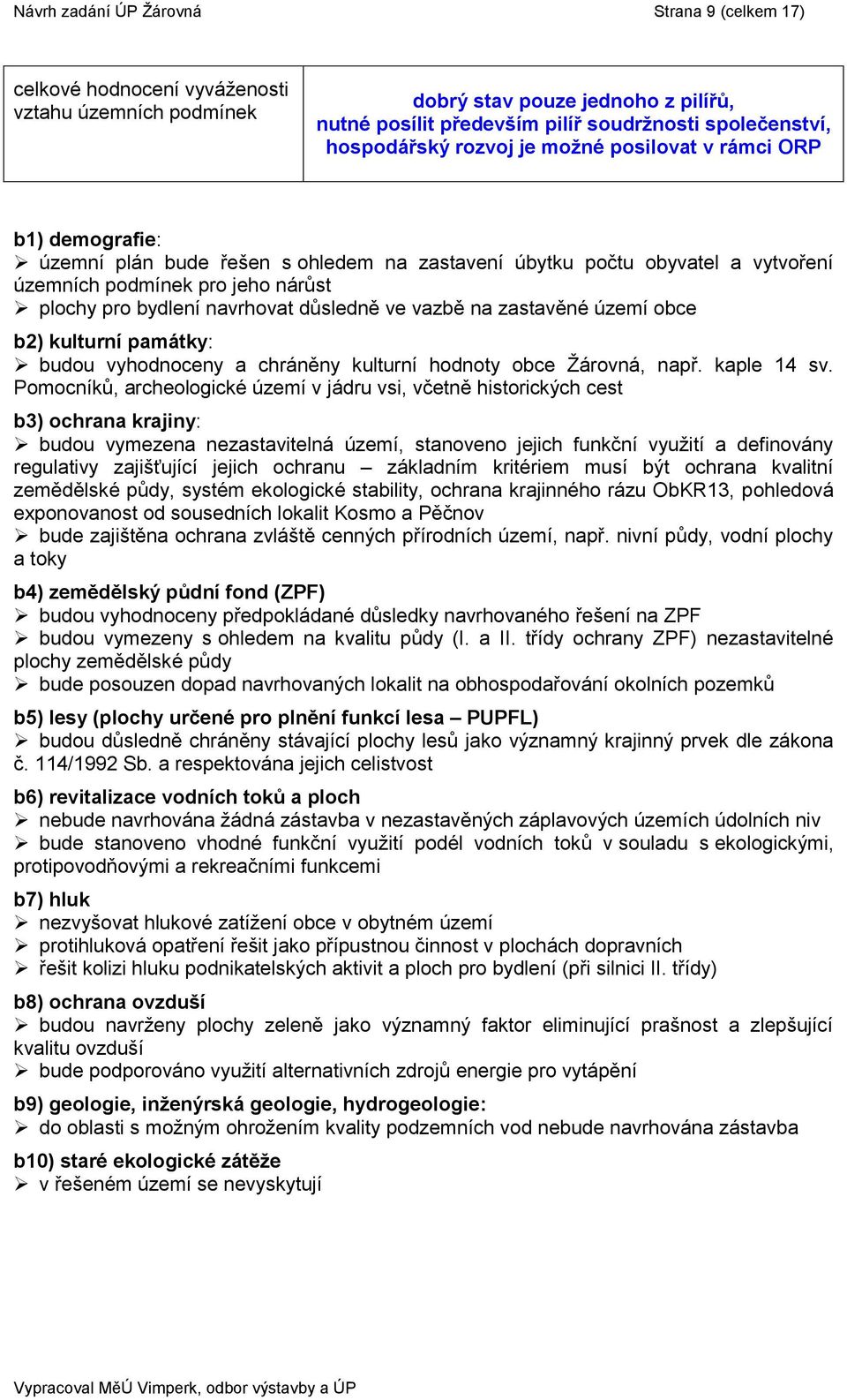 Návrh zadání ÚP Žárovná Strana 9 (celkem 17)

| celkové hodnocení vyváženosti vztahu územních podmínek | dobrý stav pouze jednoho z pilířů, nutné posílit především pilíř soudržnosti společenství, hospodářský rozvoj je možné posilovat v rámci ORP |
|---|---|

b1) demografie:
➢ územní plán bude řešen s ohledem na zastavení úbytku počtu obyvatel a vytvoření územních podmínek pro jeho nárůst
➢ plochy pro bydlení navrhovat důsledně ve vazbě na zastavěné území obce

b2) kulturní památky:
➢ budou vyhodnoceny a chráněny kulturní hodnoty obce Žárovná, např. kaple 14 sv. Pomocníků, archeologické území v jádru vsi, včetně historických cest

b3) ochrana krajiny:
➢ budou vymezena nezastavitelná území, stanoveno jejich funkční využití a definovány regulativy zajišťující jejich ochranu – základním kritériem musí být ochrana kvalitní zemědělské půdy, systém ekologické stability, ochrana krajinného rázu ObKR13, pohledová exponovanost od sousedních lokalit Kosmo a Pěčnov
➢ bude zajištěna ochrana zvláště cenných přírodních území, např. nivní půdy, vodní plochy a toky

b4) zemědělský půdní fond (ZPF)
➢ budou vyhodnoceny předpokládané důsledky navrhovaného řešení na ZPF
➢ budou vymezeny s ohledem na kvalitu půdy (I. a II. třídy ochrany ZPF) nezastavitelné plochy zemědělské půdy
➢ bude posouzen dopad navrhovaných lokalit na obhospodařování okolních pozemků

b5) lesy (plochy určené pro plnění funkcí lesa – PUPFL)
➢ budou důsledně chráněny stávající plochy lesů jako významný krajinný prvek dle zákona č. 114/1992 Sb. a respektována jejich celistvost

b6) revitalizace vodních toků a ploch
➢ nebude navrhována žádná zástavba v nezastavěných záplavových územích údolních niv
➢ bude stanoveno vhodné funkční využití podél vodních toků v souladu s ekologickými, protipovodňovými a rekreačními funkcemi

b7) hluk
➢ nezvyšovat hlukové zatížení obce v obytném území
➢ protihluková opatření řešit jako přípustnou činnost v plochách dopravních
➢ řešit kolizi hluku podnikatelských aktivit a ploch pro bydlení (při silnici II. třídy)

b8) ochrana ovzduší
➢ budou navrženy plochy zeleně jako významný faktor eliminující prašnost a zlepšující kvalitu ovzduší
➢ bude podporováno využití alternativních zdrojů energie pro vytápění

b9) geologie, inženýrská geologie, hydrogeologie:
➢ do oblasti s možným ohrožením kvality podzemních vod nebude navrhována zástavba

b10) staré ekologické zátěže
➢ v řešeném území se nevyskytují

Vypracoval MěÚ Vimperk, odbor výstavby a ÚP